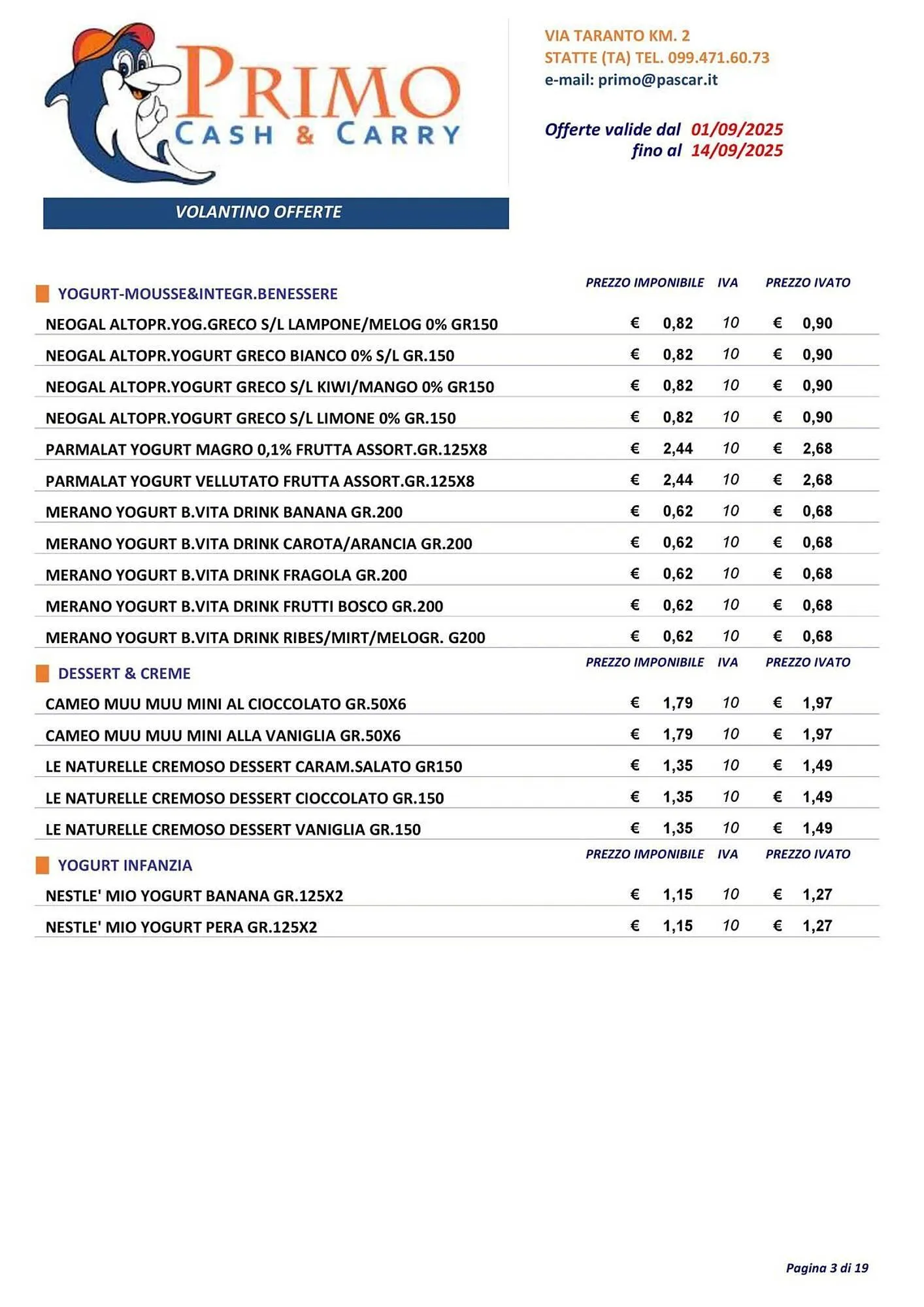 PRIMO
CASH & CARRY

VIA TARANTO KM. 2
STATTE (TA) TEL. 099.471.60.73
e-mail: primo@pascar.it

Offerte valide dal 01/09/2025
fino al 14/09/2025

VOLANTINO OFFERTE

| YOGURT-MOUSSE&INTEGR.BENESSERE | PREZZO IMPONIBILE | IVA | PREZZO IVATO |
|---|---|---|---|
| NEOGAL ALTOPR.YOG.GRECO S/L LAMPONE/MELOG 0% GR150 | € 0,82 | 10 | € 0,90 |
| NEOGAL ALTOPR.YOGURT GRECO BIANCO 0% S/L GR.150 | € 0,82 | 10 | € 0,90 |
| NEOGAL ALTOPR.YOGURT GRECO S/L KIWI/MANGO 0% GR150 | € 0,82 | 10 | € 0,90 |
| NEOGAL ALTOPR.YOGURT GRECO S/L LIMONE 0% GR.150 | € 0,82 | 10 | € 0,90 |
| PARMALAT YOGURT MAGRO 0,1% FRUTTA ASSORT.GR.125X8 | € 2,44 | 10 | € 2,68 |
| PARMALAT YOGURT VELLUTATO FRUTTA ASSORT.GR.125X8 | € 2,44 | 10 | € 2,68 |
| MERANO YOGURT B.VITA DRINK BANANA GR.200 | € 0,62 | 10 | € 0,68 |
| MERANO YOGURT B.VITA DRINK CAROTA/ARANCIA GR.200 | € 0,62 | 10 | € 0,68 |
| MERANO YOGURT B.VITA DRINK FRAGOLA GR.200 | € 0,62 | 10 | € 0,68 |
| MERANO YOGURT B.VITA DRINK FRUTTI BOSCO GR.200 | € 0,62 | 10 | € 0,68 |
| MERANO YOGURT B.VITA DRINK RIBES/MIRT/MELOGR. G200 | € 0,62 | 10 | € 0,68 |

| DESSERT & CREME | PREZZO IMPONIBILE | IVA | PREZZO IVATO |
|---|---|---|---|
| CAMEO MUU MUU MINI AL CIOCCOLATO GR.50X6 | € 1,79 | 10 | € 1,97 |
| CAMEO MUU MUU MINI ALLA VANIGLIA GR.50X6 | € 1,79 | 10 | € 1,97 |
| LE NATURELLE CREMOSO DESSERT CARAM.SALATO GR150 | € 1,35 | 10 | € 1,49 |
| LE NATURELLE CREMOSO DESSERT CIOCCOLATO GR.150 | € 1,35 | 10 | € 1,49 |
| LE NATURELLE CREMOSO DESSERT VANIGLIA GR.150 | € 1,35 | 10 | € 1,49 |

| YOGURT INFANZIA | PREZZO IMPONIBILE | IVA | PREZZO IVATO |
|---|---|---|---|
| NESTLE' MIO YOGURT BANANA GR.125X2 | € 1,15 | 10 | € 1,27 |
| NESTLE' MIO YOGURT PERA GR.125X2 | € 1,15 | 10 | € 1,27 |

Pagina 3 di 19